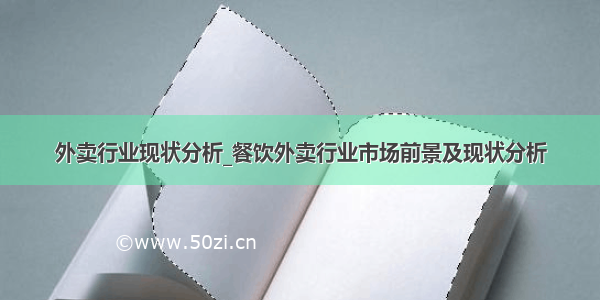 外卖行业现状分析_餐饮外卖行业市场前景及现状分析

©www.50zi.cn